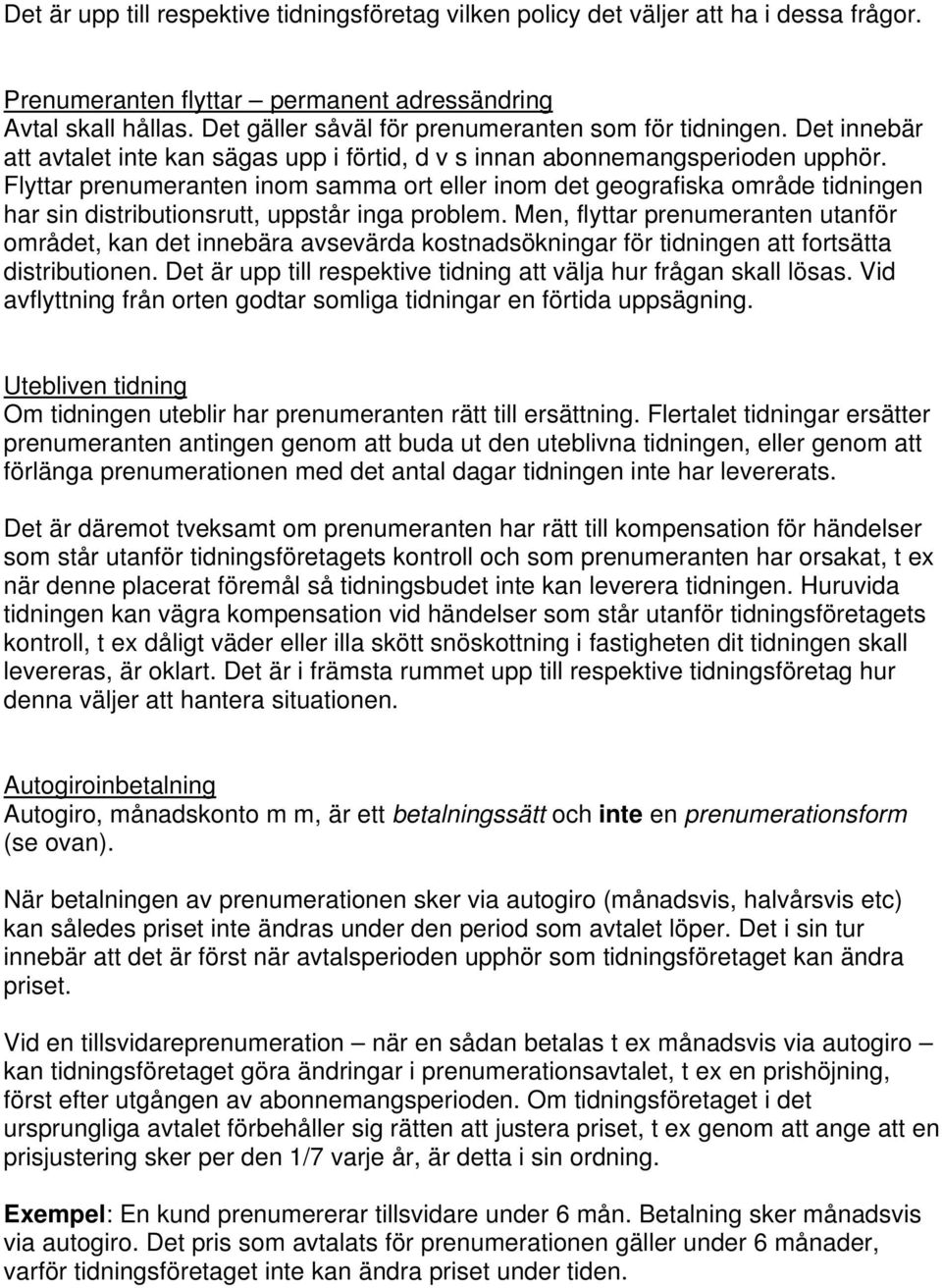 Det är upp till respektive tidningsföretag vilken policy det väljer att ha i dessa frågor.

Prenumeranten flyttar – permanent adressändring
Avtal skall hållas. Det gäller såväl för prenumeranten som för tidningen. Det innebär att avtalet inte kan sägas upp i förtid, d v s innan abonnemangsperioden upphör. Flyttar prenumeranten inom samma ort eller inom det geografiska område tidningen har sin distributionsrutt, uppstår inga problem. Men, flyttar prenumeranten utanför området, kan det innebära avsevärda kostnadsökningar för tidningen att fortsätta distributionen. Det är upp till respektive tidning att välja hur frågan skall lösas. Vid avflyttning från orten godtar somliga tidningar en förtida uppsägning.

Utebliven tidning
Om tidningen uteblir har prenumeranten rätt till ersättning. Flertalet tidningar ersätter prenumeranten antingen genom att buda ut den uteblivna tidningen, eller genom att förlänga prenumerationen med det antal dagar tidningen inte har levererats.

Det är däremot tveksamt om prenumeranten har rätt till kompensation för händelser som står utanför tidningsföretagets kontroll och som prenumeranten har orsakat, t ex när denne placerat föremål så tidningsbudet inte kan leverera tidningen. Huruvida tidningen kan vägra kompensation vid händelser som står utanför tidningsföretagets kontroll, t ex dåligt väder eller illa skött snöskottning i fastigheten dit tidningen skall levereras, är oklart. Det är i främsta rummet upp till respektive tidningsföretag hur denna väljer att hantera situationen.

Autogiroinbetalning
Autogiro, månadskonto m m, är ett betalningssätt och inte en prenumerationsform (se ovan).

När betalningen av prenumerationen sker via autogiro (månadsvis, halvårsvis etc) kan således priset inte ändras under den period som avtalet löper. Det i sin tur innebär att det är först när avtalsperioden upphör som tidningsföretaget kan ändra priset.

Vid en tillsvidareprenumeration – när en sådan betalas t ex månadsvis via autogiro – kan tidningsföretaget göra ändringar i prenumerationsavtalet, t ex en prishöjning, först efter utgången av abonnemangsperioden. Om tidningsföretaget i det ursprungliga avtalet förbehåller sig rätten att justera priset, t ex genom att ange att en prisjustering sker per den 1/7 varje år, är detta i sin ordning.

Exempel: En kund prenumererar tillsvidare under 6 mån. Betalning sker månadsvis via autogiro. Det pris som avtalats för prenumerationen gäller under 6 månader, varför tidningsföretaget inte kan ändra priset under tiden.